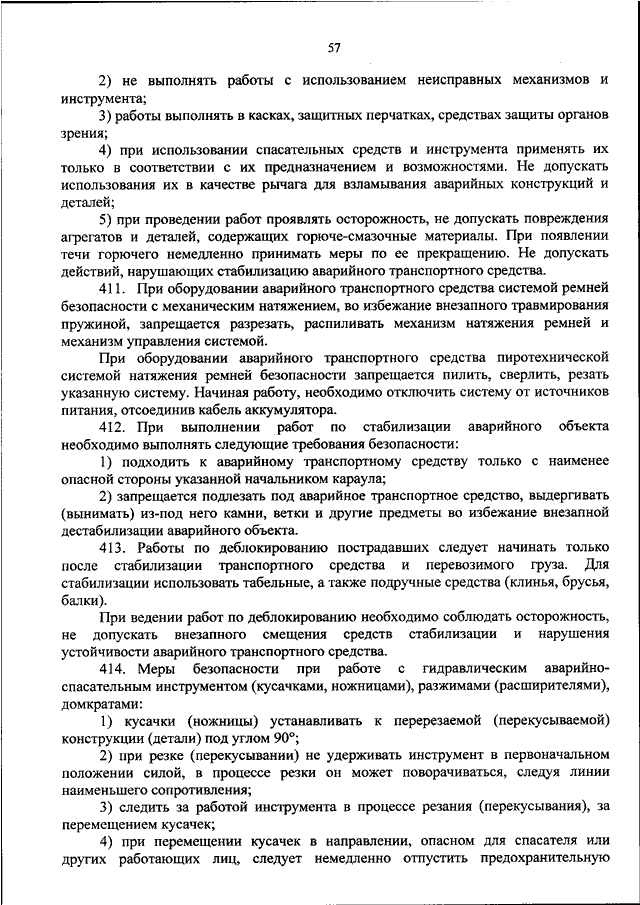 57

2) не выполнять работы с использованием неисправных механизмов и инструмента;

3) работы выполнять в касках, защитных перчатках, средствах защиты органов зрения;

4) при использовании спасательных средств и инструмента применять их только в соответствии с их предназначением и возможностями. Не допускать использования их в качестве рычага для взламывания аварийных конструкций и деталей;

5) при проведении работ проявлять осторожность, не допускать повреждения агрегатов и деталей, содержащих горюче-смазочные материалы. При появлении течи горючего немедленно принимать меры по ее прекращению. Не допускать действий, нарушающих стабилизацию аварийного транспортного средства.

411. При оборудовании аварийного транспортного средства системой ремней безопасности с механическим натяжением, во избежание внезапного травмирования пружиной, запрещается разрезать, распиливать механизм натяжения ремней и механизм управления системой.

При оборудовании аварийного транспортного средства пиротехнической системой натяжения ремней безопасности запрещается пилить, сверлить, резать указанную систему. Начиная работу, необходимо отключить систему от источников питания, отсоединив кабель аккумулятора.

412. При выполнении работ по стабилизации аварийного объекта необходимо выполнять следующие требования безопасности:

1) подходить к аварийному транспортному средству только с наименее опасной стороны указанной начальником караула;

2) запрещается подлезать под аварийное транспортное средство, выдергивать (вынимать) из-под него камни, ветки и другие предметы во избежание внезапной дестабилизации аварийного объекта.

413. Работы по деблокированию пострадавших следует начинать только после стабилизации транспортного средства и перевозимого груза. Для стабилизации использовать табельные, а также подручные средства (клинья, брусья, балки).

При ведении работ по деблокированию необходимо соблюдать осторожность, не допускать внезапного смещения средств стабилизации и нарушения устойчивости аварийного транспортного средства.

414. Меры безопасности при работе с гидравлическим аварийно-спасательным инструментом (кусачками, ножницами), разжимами (расширителями), домкратами:

1) кусачки (ножницы) устанавливать к перерезаемой (перекусываемой) конструкции (детали) под углом 90°;

2) при резке (перекусывании) не удерживать инструмент в первоначальном положении силой, в процессе резки он может поворачиваться, следуя линии наименьшего сопротивления;

3) следить за работой инструмента в процессе резания (перекусывания), за перемещением кусачек;

4) при перемещении кусачек в направлении, опасном для спасателя или других работающих лиц, следует немедленно отпустить предохранительную